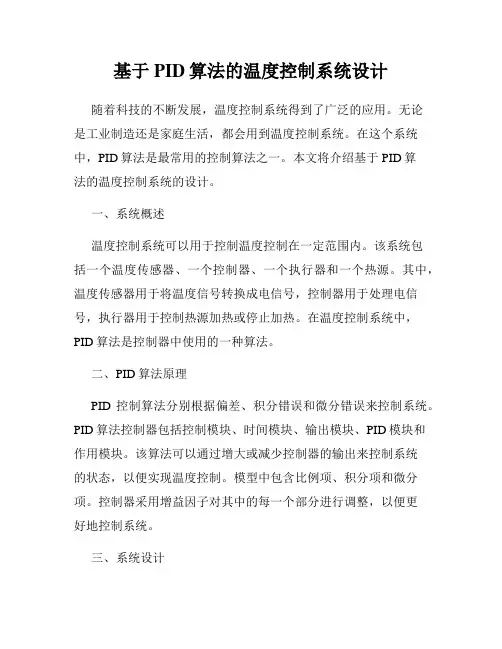 基于 PID 算法的温度控制系统设计

随着科技的不断发展，温度控制系统得到了广泛的应用。无论是工业制造还是家庭生活，都会用到温度控制系统。在这个系统中，PID 算法是最常用的控制算法之一。本文将介绍基于 PID 算法的温度控制系统的设计。

一、系统概述

温度控制系统可以用于控制温度控制在一定范围内。该系统包括一个温度传感器、一个控制器、一个执行器和一个热源。其中，温度传感器用于将温度信号转换成电信号，控制器用于处理电信号，执行器用于控制热源加热或停止加热。在温度控制系统中，PID 算法是控制器中使用的一种算法。

二、PID 算法原理

PID 控制算法分别根据偏差、积分错误和微分错误来控制系统。PID 算法控制器包括控制模块、时间模块、输出模块、PID 模块和作用模块。该算法可以通过增大或减少控制器的输出来控制系统的状态，以便实现温度控制。模型中包含比例项、积分项和微分项。控制器采用增益因子对其中的每一个部分进行调整，以便更好地控制系统。

三、系统设计